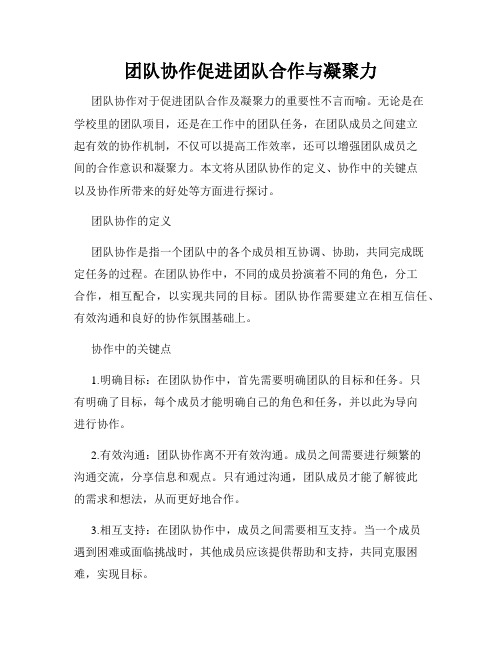 团队协作促进团队合作与凝聚力

团队协作对于促进团队合作及凝聚力的重要性不言而喻。无论是在学校里的团队项目，还是在工作中的团队任务，在团队成员之间建立起有效的协作机制，不仅可以提高工作效率，还可以增强团队成员之间的合作意识和凝聚力。本文将从团队协作的定义、协作中的关键点以及协作所带来的好处等方面进行探讨。

团队协作的定义

团队协作是指一个团队中的各个成员相互协调、协助，共同完成既定任务的过程。在团队协作中，不同的成员扮演着不同的角色，分工合作，相互配合，以实现共同的目标。团队协作需要建立在相互信任、有效沟通和良好的协作氛围基础上。

协作中的关键点

1.明确目标：在团队协作中，首先需要明确团队的目标和任务。只有明确了目标，每个成员才能明确自己的角色和任务，并以此为导向进行协作。

2.有效沟通：团队协作离不开有效沟通。成员之间需要进行频繁的沟通交流，分享信息和观点。只有通过沟通，团队成员才能了解彼此的需求和想法，从而更好地合作。

3.相互支持：在团队协作中，成员之间需要相互支持。当一个成员遇到困难或面临挑战时，其他成员应该提供帮助和支持，共同克服困难，实现目标。